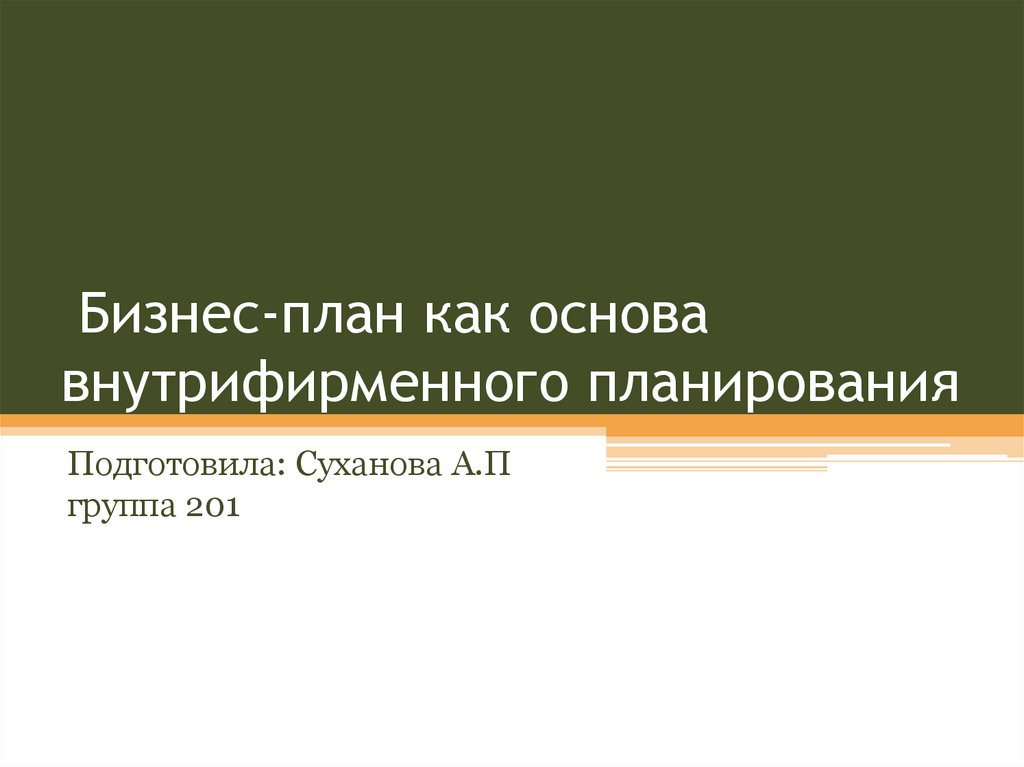 Бизнес-план как основа внутрифирменного планирования

Подготовила: Суханова А.П
группа 201